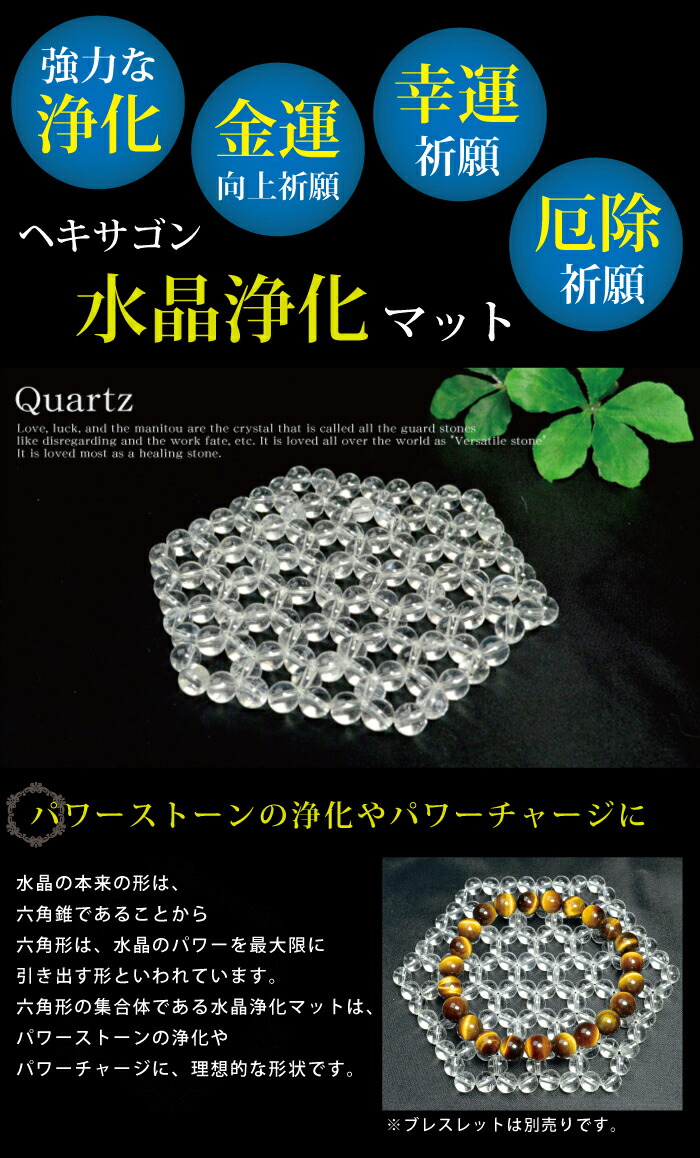 強力な
浄化

金運
向上祈願

幸運
祈願

厄除
祈願

ヘキサゴン
水晶浄化マット

Quartz
Love, luck, and the manitou are the crystal that is called all the guard stones like disregarding and the work fate, etc. It is loved all over the world as "Versatile stone" It is loved most as a healing stone.

パワーストーンの浄化やパワーチャージに

水晶の本来の形は、
六角錐であることから
六角形は、水晶のパワーを最大限に
引き出す形といわれています。
六角形の集合体である水晶浄化マットは、
パワーストーンの浄化や
パワーチャージに、理想的な形状です。

※ブレスレットは別売りです。